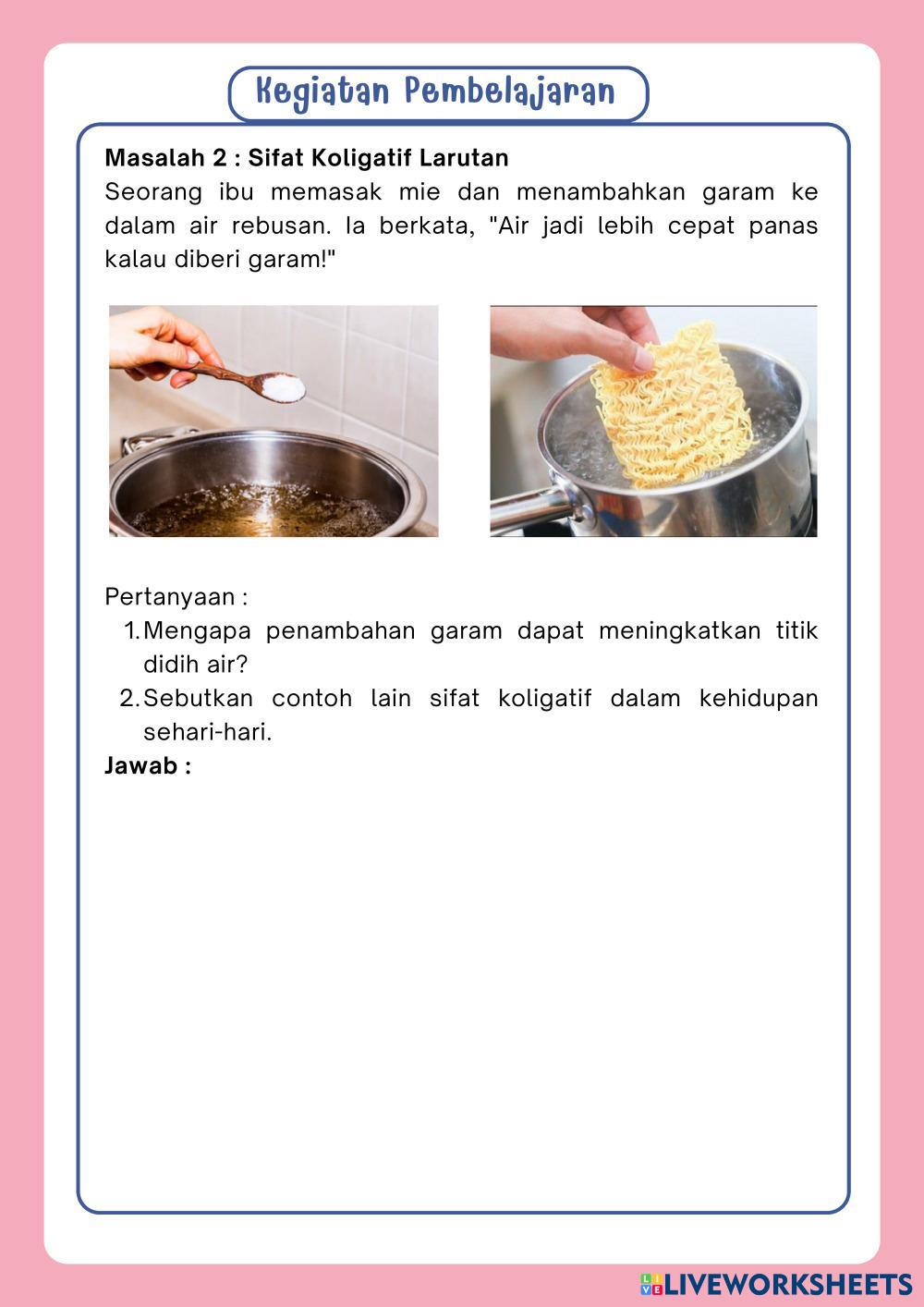 Kegiatan Pembelajaran

**Masalah 2 : Sifat Koligatif Larutan**
Seorang ibu memasak mie dan menambahkan garam ke dalam air rebusan. Ia berkata, "Air jadi lebih cepat panas kalau diberi garam!"

Pertanyaan :
1. Mengapa penambahan garam dapat meningkatkan titik didih air?
2. Sebutkan contoh lain sifat koligatif dalam kehidupan sehari-hari.

**Jawab :**

LIVEWORKSHEETS